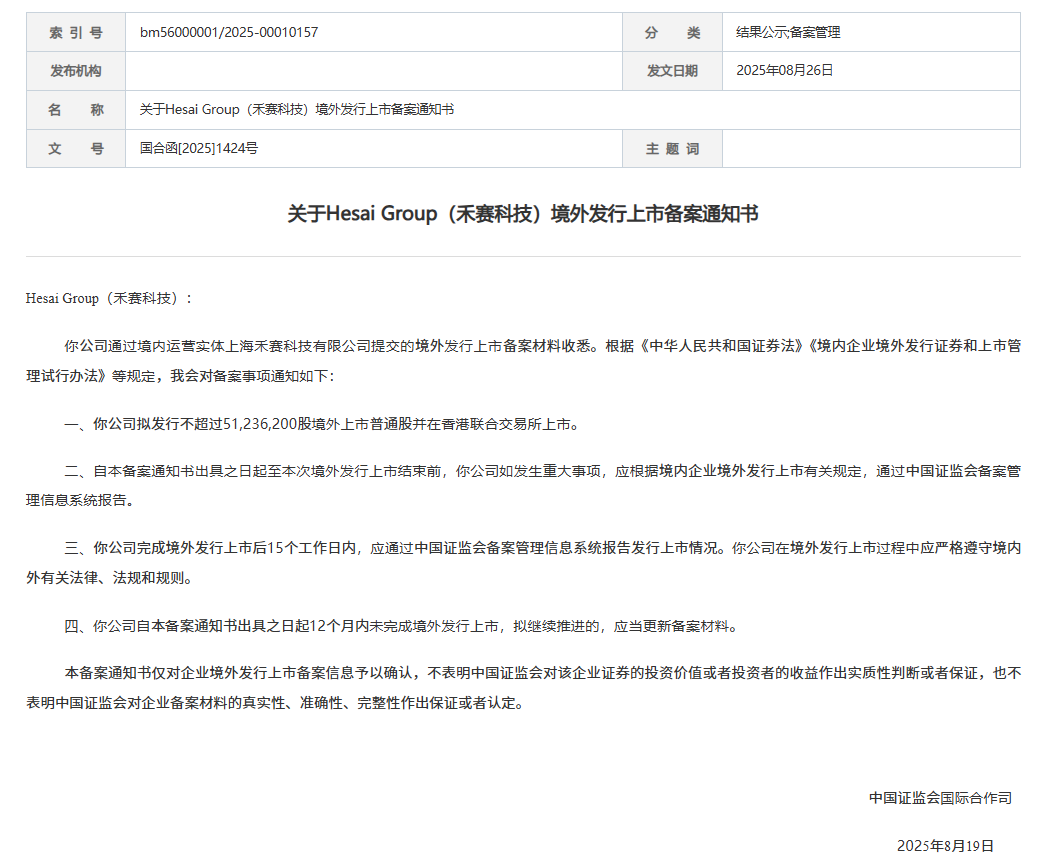 | 索 引 号 | bm56000001/2025-00010157 | 分 类 | 结果公示;备案管理 |
|---|---|---|---|
| 发布机构 | | 发文日期 | 2025年08月26日 |
| 名 称 | 关于Hesai Group（禾赛科技）境外发行上市备案通知书 | | |
| 文 号 | 国合函[2025]1424号 | 主 题 词 | |

关于Hesai Group（禾赛科技）境外发行上市备案通知书

Hesai Group（禾赛科技）：

你公司通过境内运营实体上海禾赛科技有限公司提交的境外发行上市备案材料收悉。根据《中华人民共和国证券法》《境内企业境外发行证券和上市管理试行办法》等规定，我会对备案事项通知如下：

一、你公司拟发行不超过51,236,200股境外上市普通股并在香港联合交易所上市。

二、自本备案通知书出具之日起至本次境外发行上市结束前，你公司如发生重大事项，应根据境内企业境外发行上市有关规定，通过中国证监会备案管理信息系统报告。

三、你公司完成境外发行上市后15个工作日内，应通过中国证监会备案管理信息系统报告发行上市情况。你公司在境外发行上市过程中应严格遵守境内外有关法律、法规和规则。

四、你公司自本备案通知书出具之日起12个月内未完成境外发行上市，拟继续推进的，应当更新备案材料。

本备案通知书仅对企业境外发行上市备案信息予以确认，不表明中国证监会对该企业证券的投资价值或者投资者的收益作出实质性判断或者保证，也不表明中国证监会对企业备案材料的真实性、准确性、完整性作出保证或者认定。

中国证监会国际合作司

2025年8月19日